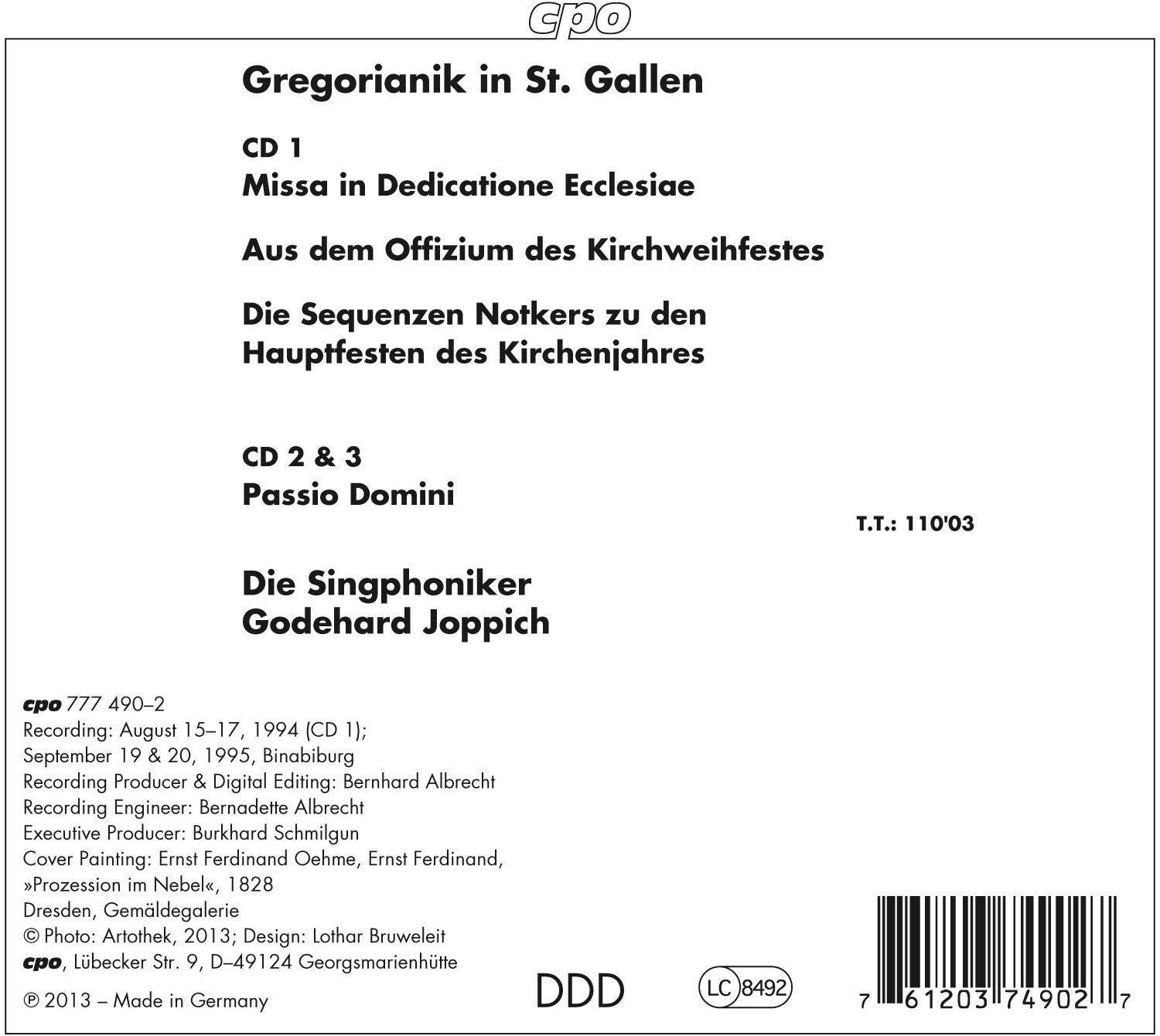 cpo

Gregorianik in St. Gallen

CD 1
Missa in Dedicatione Ecclesiae

Aus dem Offizium des Kirchweihfestes

Die Sequenzen Notkers zu den Hauptfesten des Kirchenjahres

CD 2 & 3
Passio Domini

T.T.: 110'03

Die Singphoniker
Godehard Joppich

cpo 777 490–2
Recording: August 15–17, 1994 (CD 1);
September 19 & 20, 1995, Binabiburg
Recording Producer & Digital Editing: Bernhard Albrecht
Recording Engineer: Bernadette Albrecht
Executive Producer: Burkhard Schmilgun
Cover Painting: Ernst Ferdinand Oehme, Ernst Ferdinand, »Prozession im Nebel«, 1828
Dresden, Gemäldegalerie
© Photo: Artothek, 2013; Design: Lothar Bruweleit
cpo, Lübecker Str. 9, D–49124 Georgsmarienhütte

℗ 2013 – Made in Germany

DDD

LC 8492

7 61203 74902 7